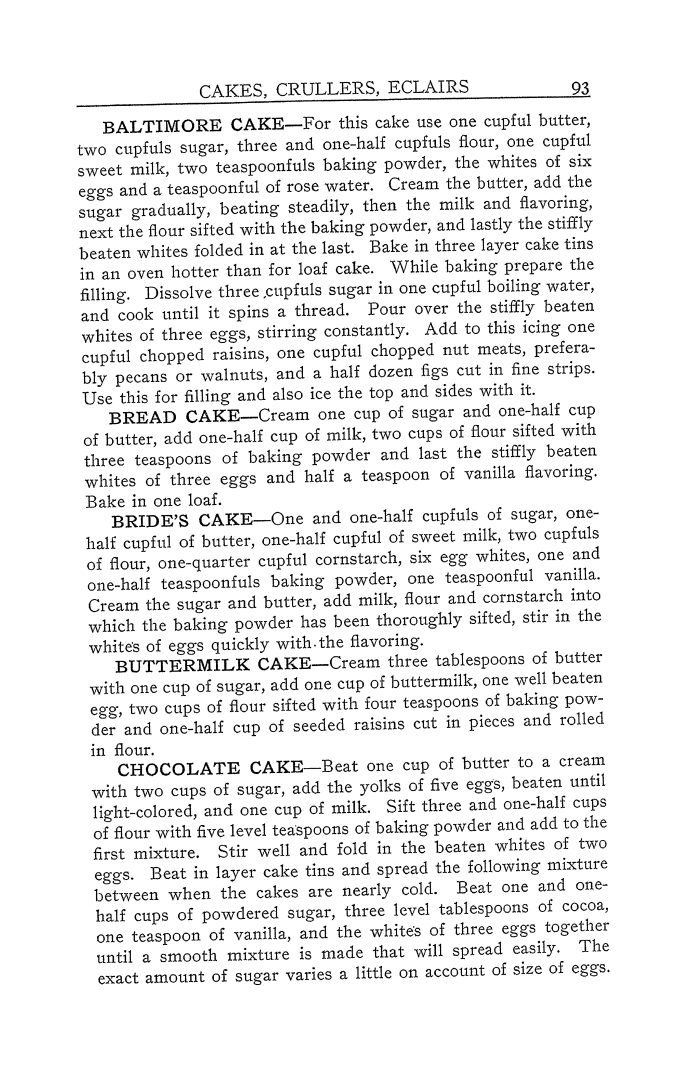 CAKES, CRULLERS, ECLAIRS 93

BALTIMORE CAKE—For this cake use one cupful butter, two cupfuls sugar, three and one-half cupfuls flour, one cupful sweet milk, two teaspoonfuls baking powder, the whites of six eggs and a teaspoonful of rose water. Cream the butter, add the sugar gradually, beating steadily, then the milk and flavoring, next the flour sifted with the baking powder, and lastly the stiffly beaten whites folded in at the last. Bake in three layer cake tins in an oven hotter than for loaf cake. While baking prepare the filling. Dissolve three cupfuls sugar in one cupful boiling water, and cook until it spins a thread. Pour over the stiffly beaten whites of three eggs, stirring constantly. Add to this icing one cupful chopped raisins, one cupful chopped nut meats, preferably pecans or walnuts, and a half dozen figs cut in fine strips. Use this for filling and also ice the top and sides with it.

BREAD CAKE—Cream one cup of sugar and one-half cup of butter, add one-half cup of milk, two cups of flour sifted with three teaspoons of baking powder and last the stiffly beaten whites of three eggs and half a teaspoon of vanilla flavoring. Bake in one loaf.

BRIDE'S CAKE—One and one-half cupfuls of sugar, one-half cupful of butter, one-half cupful of sweet milk, two cupfuls of flour, one-quarter cupful cornstarch, six egg whites, one and one-half teaspoonfuls baking powder, one teaspoonful vanilla. Cream the sugar and butter, add milk, flour and cornstarch into which the baking powder has been thoroughly sifted, stir in the whites of eggs quickly with the flavoring.

BUTTERMILK CAKE—Cream three tablespoons of butter with one cup of sugar, add one cup of buttermilk, one well beaten egg, two cups of flour sifted with four teaspoons of baking powder and one-half cup of seeded raisins cut in pieces and rolled in flour.

CHOCOLATE CAKE—Beat one cup of butter to a cream with two cups of sugar, add the yolks of five eggs, beaten until light-colored, and one cup of milk. Sift three and one-half cups of flour with five level teaspoons of baking powder and add to the first mixture. Stir well and fold in the beaten whites of two eggs. Beat in layer cake tins and spread the following mixture between when the cakes are nearly cold. Beat one and one-half cups of powdered sugar, three level tablespoons of cocoa, one teaspoon of vanilla, and the whites of three eggs together until a smooth mixture is made that will spread easily. The exact amount of sugar varies a little on account of size of eggs.